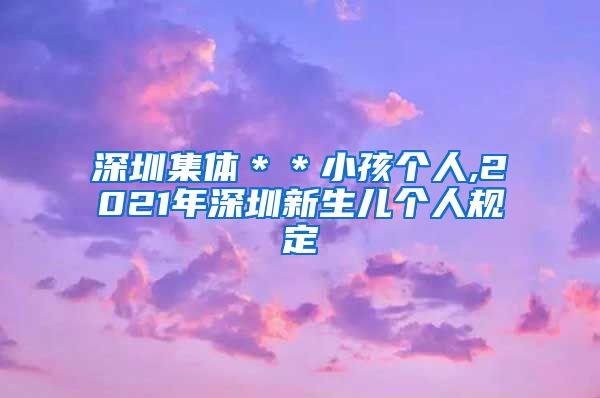 深圳集体＊＊小孩个人,2021年深圳新生儿个人规定